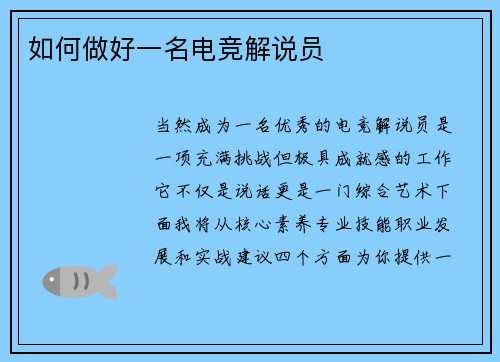 如何做好一名电竞解说员

当然成为一名优秀的电竞解说员是一项充满挑战但极具成就感的工作它不仅是说话更是一门综合艺术下面我将从核心素养专业技能职业发展和实战建议四个方面为你提供一